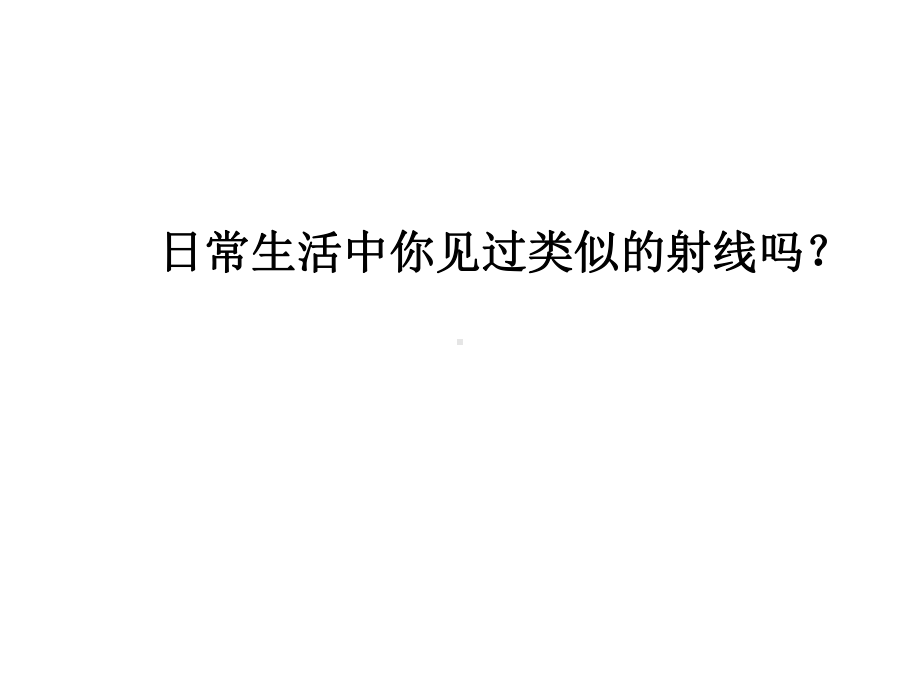 日常生活中你见过类似的射线吗？